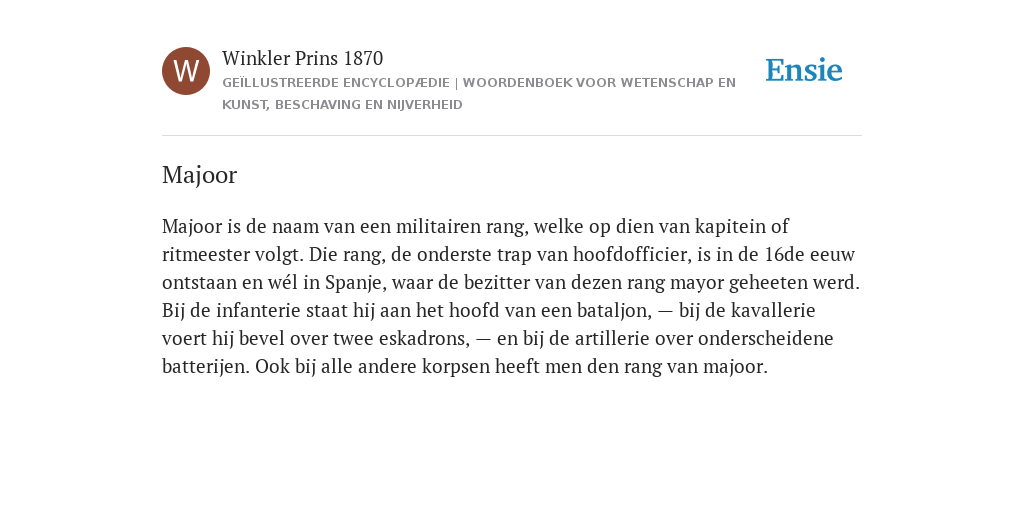 W

Winkler Prins 1870

GEÏLLUSTREERDE ENCYCLOPÆDIE | WOORDENBOEK VOOR WETENSCHAP EN KUNST, BESCHAVING EN NIJVERHEID

Ensie

Majoor

Majoor is de naam van een militairen rang, welke op dien van kapitein of ritmeester volgt. Die rang, de onderste trap van hoofdofficier, is in de 16de eeuw ontstaan en wél in Spanje, waar de bezitter van dezen rang mayor geheeten werd. Bij de infanterie staat hij aan het hoofd van een bataljon, — bij de kavallerie voert hij bevel over twee eskadrons, — en bij de artillerie over onderscheidene batterijen. Ook bij alle andere korpsen heeft men den rang van majoor.